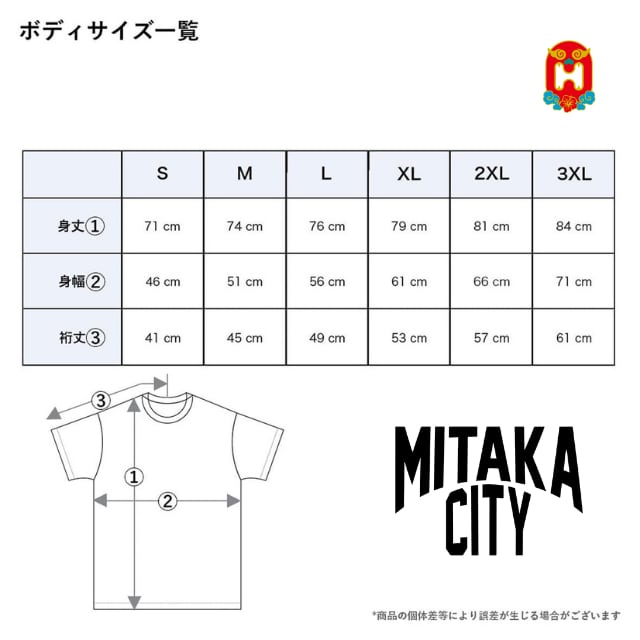 ボディサイズ一覧

H

| | S | M | L | XL | 2XL | 3XL |
|---|---|---|---|---|---|---|
| 身丈① | 71 cm | 74 cm | 76 cm | 79 cm | 81 cm | 84 cm |
| 身幅② | 46 cm | 51 cm | 56 cm | 61 cm | 66 cm | 71 cm |
| 裄丈③ | 41 cm | 45 cm | 49 cm | 53 cm | 57 cm | 61 cm |

③
①
②

MITAKA CITY

*商品の個体差等により誤差が生じる場合がございます